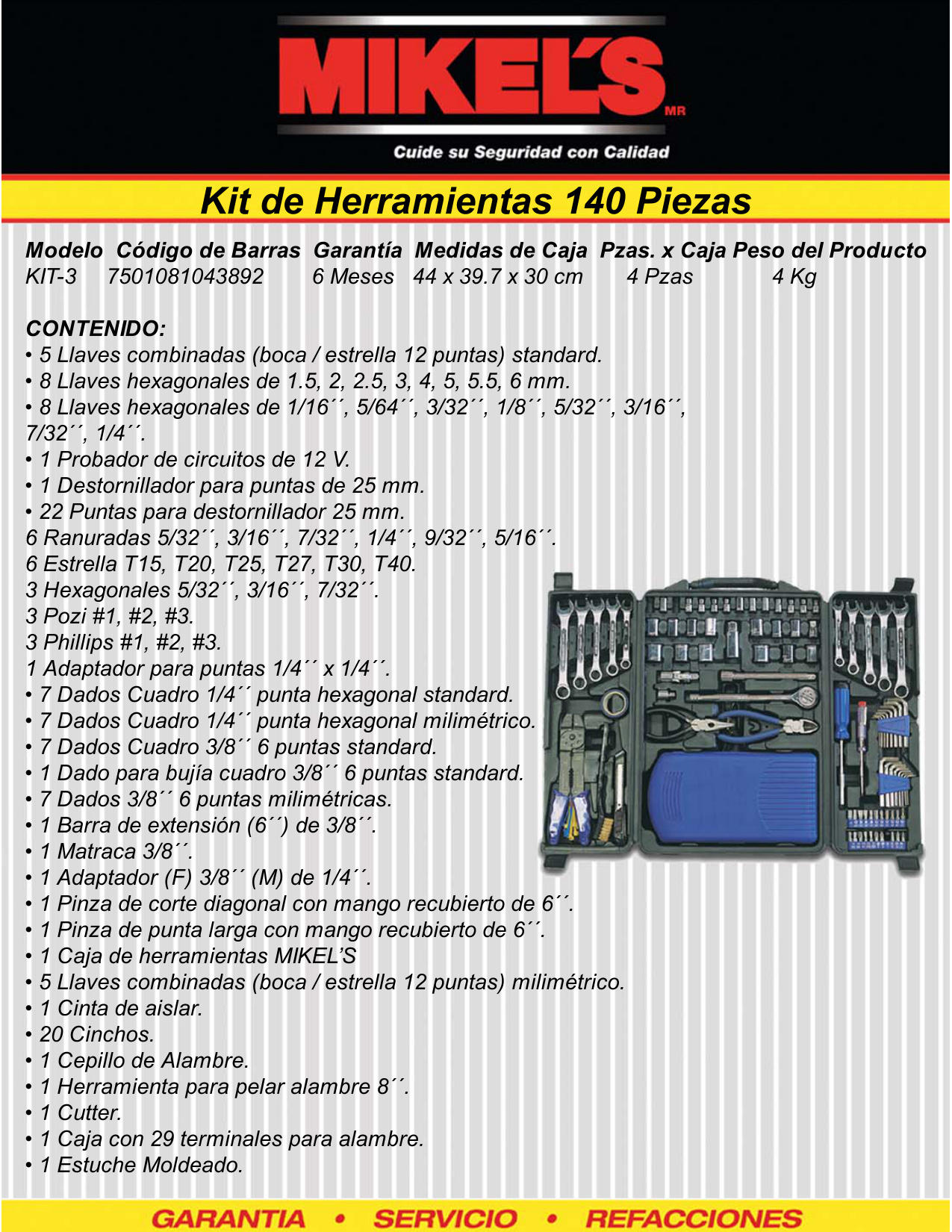 MIKEL'S MR

Cuide su Seguridad con Calidad

Kit de Herramientas 140 Piezas

| Modelo | Código de Barras | Garantía | Medidas de Caja | Pzas. x Caja | Peso del Producto |
|---|---|---|---|---|---|
| KIT-3 | 7501081043892 | 6 Meses | 44 x 39.7 x 30 cm | 4 Pzas | 4 Kg |

CONTENIDO:
• 5 Llaves combinadas (boca / estrella 12 puntas) standard.
• 8 Llaves hexagonales de 1.5, 2, 2.5, 3, 4, 5, 5.5, 6 mm.
• 8 Llaves hexagonales de 1/16´´, 5/64´´, 3/32´´, 1/8´´, 5/32´´, 3/16´´, 7/32´´, 1/4´´.
• 1 Probador de circuitos de 12 V.
• 1 Destornillador para puntas de 25 mm.
• 22 Puntas para destornillador 25 mm.
6 Ranuradas 5/32´´, 3/16´´, 7/32´´, 1/4´´, 9/32´´, 5/16´´.
6 Estrella T15, T20, T25, T27, T30, T40.
3 Hexagonales 5/32´´, 3/16´´, 7/32´´.
3 Pozi #1, #2, #3.
3 Phillips #1, #2, #3.
1 Adaptador para puntas 1/4´´ x 1/4´´.
• 7 Dados Cuadro 1/4´´ punta hexagonal standard.
• 7 Dados Cuadro 1/4´´ punta hexagonal milimétrico.
• 7 Dados Cuadro 3/8´´ 6 puntas standard.
• 1 Dado para bujía cuadro 3/8´´ 6 puntas standard.
• 7 Dados 3/8´´ 6 puntas milimétricas.
• 1 Barra de extensión (6´´) de 3/8´´.
• 1 Matraca 3/8´´.
• 1 Adaptador (F) 3/8´´ (M) de 1/4´´.
• 1 Pinza de corte diagonal con mango recubierto de 6´´.
• 1 Pinza de punta larga con mango recubierto de 6´´.
• 1 Caja de herramientas MIKEL'S
• 5 Llaves combinadas (boca / estrella 12 puntas) milimétrico.
• 1 Cinta de aislar.
• 20 Cinchos.
• 1 Cepillo de Alambre.
• 1 Herramienta para pelar alambre 8´´.
• 1 Cutter.
• 1 Caja con 29 terminales para alambre.
• 1 Estuche Moldeado.

GARANTIA • SERVICIO • REFACCIONES